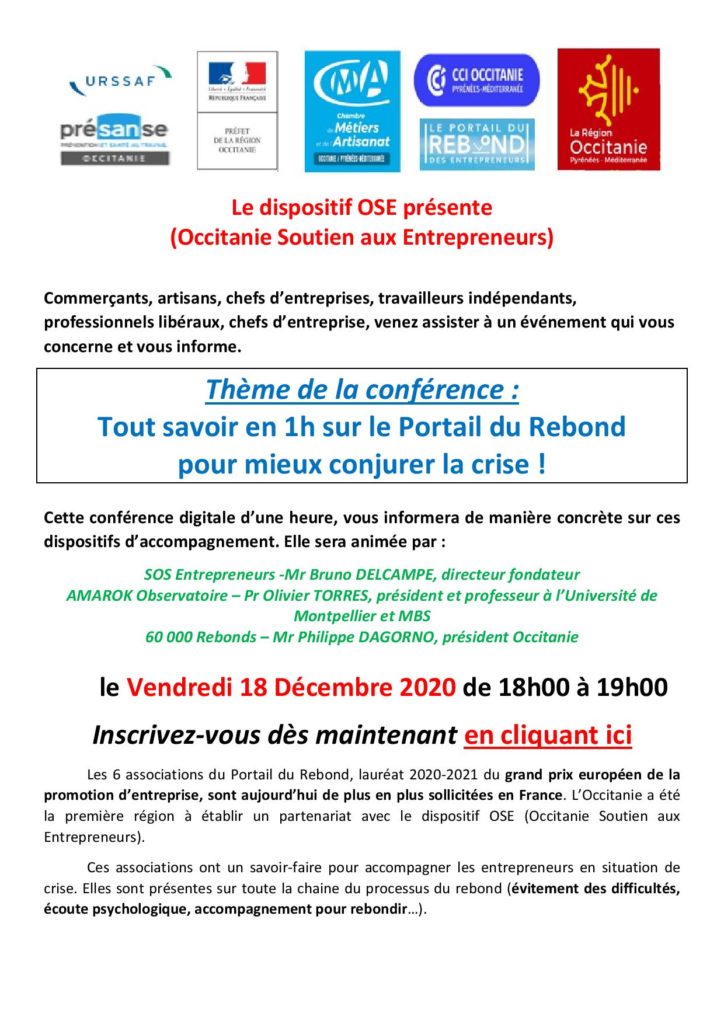 URSSAF

présanse
PRÉVENTION ET SANTÉ AU TRAVAIL
OCCITANIE

Liberté • Égalité • Fraternité
RÉPUBLIQUE FRANÇAISE

PRÉFET DE LA RÉGION OCCITANIE

CMA
Chambre de Métiers et de l'Artisanat
OCCITANIE / PYRÉNÉES-MÉDITERRANÉE

CCI OCCITANIE
PYRÉNÉES-MÉDITERRANÉE

LE PORTAIL DU REBOND DES ENTREPRENEURS

La Région Occitanie
Pyrénées - Méditerranée

Le dispositif OSE présente
(Occitanie Soutien aux Entrepreneurs)

Commerçants, artisans, chefs d'entreprises, travailleurs indépendants, professionnels libéraux, chefs d'entreprise, venez assister à un événement qui vous concerne et vous informe.

Thème de la conférence :
Tout savoir en 1h sur le Portail du Rebond pour mieux conjurer la crise !

Cette conférence digitale d'une heure, vous informera de manière concrète sur ces dispositifs d'accompagnement. Elle sera animée par :

SOS Entrepreneurs -Mr Bruno DELCAMPE, directeur fondateur
AMAROK Observatoire – Pr Olivier TORRES, président et professeur à l'Université de Montpellier et MBS
60 000 Rebonds – Mr Philippe DAGORNO, président Occitanie

le Vendredi 18 Décembre 2020 de 18h00 à 19h00

Inscrivez-vous dès maintenant en cliquant ici

Les 6 associations du Portail du Rebond, lauréat 2020-2021 du grand prix européen de la promotion d'entreprise, sont aujourd'hui de plus en plus sollicitées en France. L'Occitanie a été la première région à établir un partenariat avec le dispositif OSE (Occitanie Soutien aux Entrepreneurs).

Ces associations ont un savoir-faire pour accompagner les entrepreneurs en situation de crise. Elles sont présentes sur toute la chaine du processus du rebond (évitement des difficultés, écoute psychologique, accompagnement pour rebondir…).